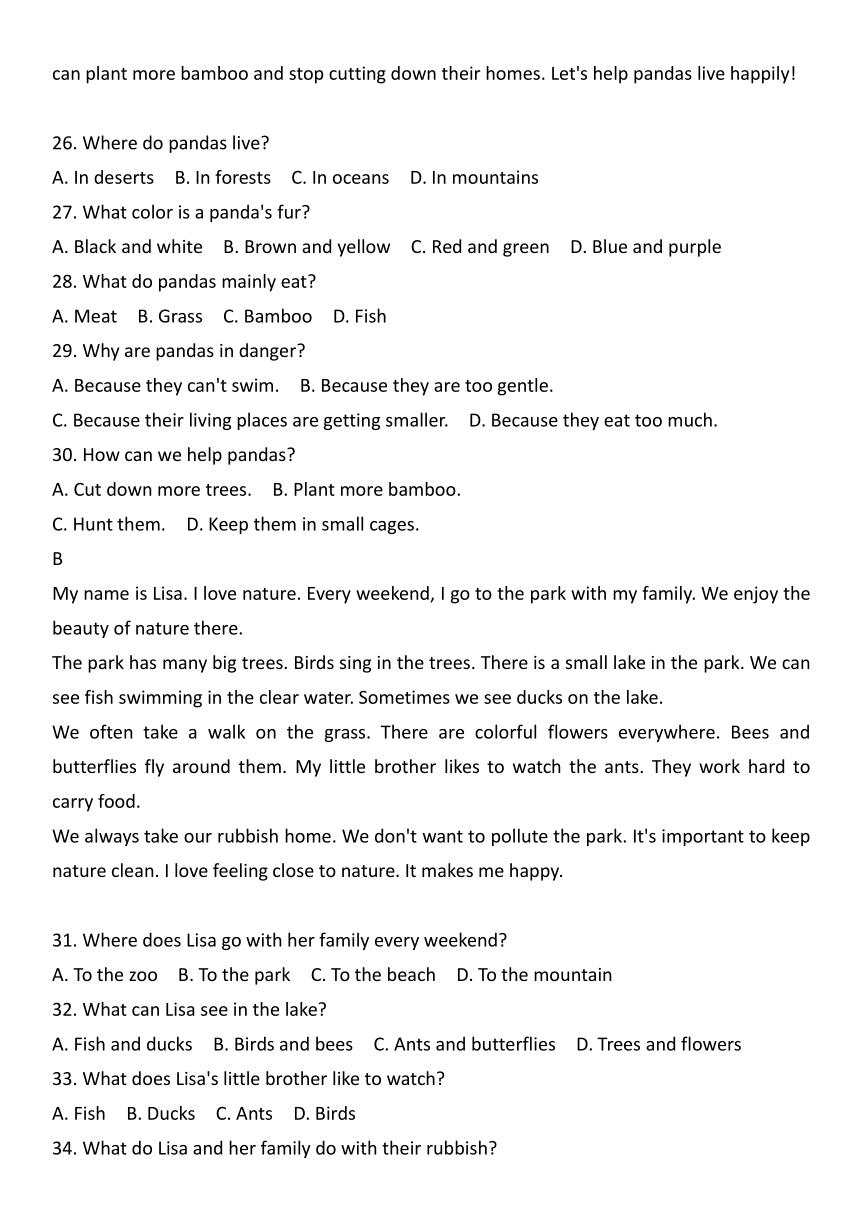 can plant more bamboo and stop cutting down their homes. Let's help pandas live happily!

26. Where do pandas live?
A. In deserts B. In forests C. In oceans D. In mountains
27. What color is a panda's fur?
A. Black and white B. Brown and yellow C. Red and green D. Blue and purple
28. What do pandas mainly eat?
A. Meat B. Grass C. Bamboo D. Fish
29. Why are pandas in danger?
A. Because they can't swim. B. Because they are too gentle.
C. Because their living places are getting smaller. D. Because they eat too much.
30. How can we help pandas?
A. Cut down more trees. B. Plant more bamboo.
C. Hunt them. D. Keep them in small cages.
B
My name is Lisa. I love nature. Every weekend, I go to the park with my family. We enjoy the beauty of nature there.
The park has many big trees. Birds sing in the trees. There is a small lake in the park. We can see fish swimming in the clear water. Sometimes we see ducks on the lake.
We often take a walk on the grass. There are colorful flowers everywhere. Bees and butterflies fly around them. My little brother likes to watch the ants. They work hard to carry food.
We always take our rubbish home. We don't want to pollute the park. It's important to keep nature clean. I love feeling close to nature. It makes me happy.

31. Where does Lisa go with her family every weekend?
A. To the zoo B. To the park C. To the beach D. To the mountain
32. What can Lisa see in the lake?
A. Fish and ducks B. Birds and bees C. Ants and butterflies D. Trees and flowers
33. What does Lisa's little brother like to watch?
A. Fish B. Ducks C. Ants D. Birds
34. What do Lisa and her family do with their rubbish?